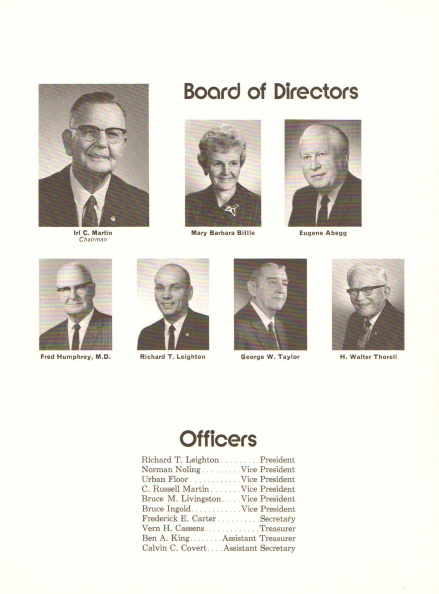 Board of Directors

Irl C. Martin
Chairman

Mary Barbara Bittle

Eugene Abegg

Fred Humphrey, M.D.

Richard T. Leighton

George W. Taylor

H. Walter Thorell

Officers

Richard T. Leighton.........President
Norman Noling.........Vice President
Urban Floor............Vice President
C. Russell Martin.......Vice President
Bruce M. Livingston.....Vice President
Bruce Ingold............Vice President
Frederick E. Carter..........Secretary
Vern H. Cassens.............Treasurer
Ben A. King........Assistant Treasurer
Calvin C. Covert....Assistant Secretary